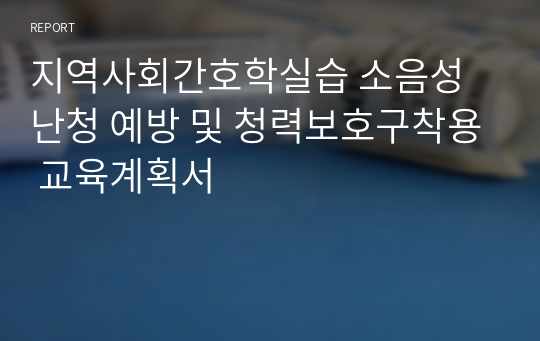 REPORT

지역사회간호학실습 소음성 난청 예방 및 청력보호구착용 교육계획서